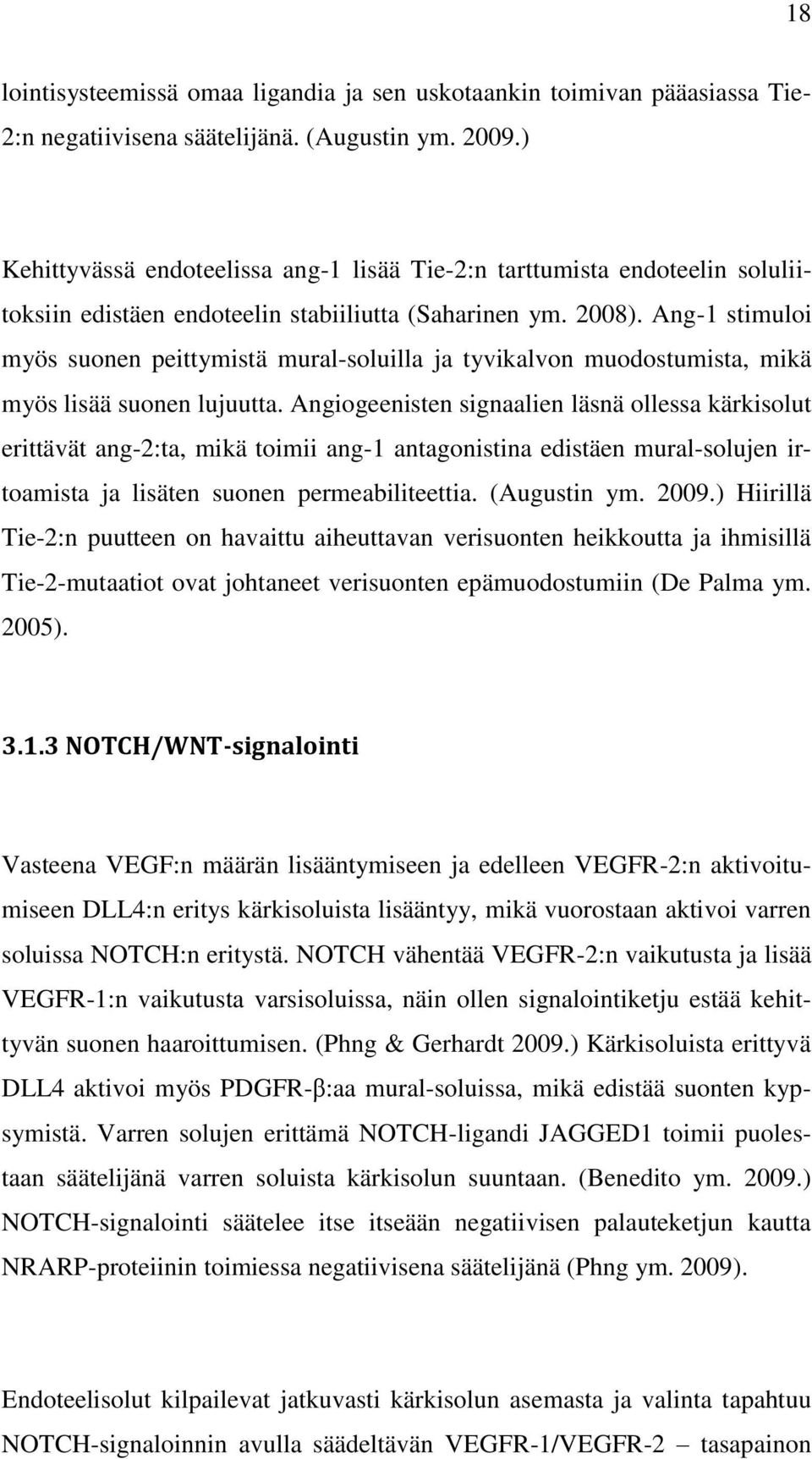 18

lointisysteemissä omaa ligandia ja sen uskotaankin toimivan pääasiassa Tie-2:n negatiivisena säätelijänä. (Augustin ym. 2009.)

Kehittyvässä endoteelissa ang-1 lisää Tie-2:n tarttumista endoteelin soluliitoksiin edistäen endoteelin stabiiliutta (Saharinen ym. 2008). Ang-1 stimuloi myös suonen peittymistä mural-soluilla ja tyvikalvon muodostumista, mikä myös lisää suonen lujuutta. Angiogeenisten signaalien läsnä ollessa kärkisolut erittävät ang-2:ta, mikä toimii ang-1 antagonistina edistäen mural-solujen irtoamista ja lisäten suonen permeabiliteettia. (Augustin ym. 2009.) Hiirillä Tie-2:n puutteen on havaittu aiheuttavan verisuonten heikkoutta ja ihmisillä Tie-2-mutaatiot ovat johtaneet verisuonten epämuodostumiin (De Palma ym. 2005).

3.1.3 NOTCH/WNT-signalointi

Vasteena VEGF:n määrän lisääntymiseen ja edelleen VEGFR-2:n aktivoitumiseen DLL4:n eritys kärkisoluista lisääntyy, mikä vuorostaan aktivoi varren soluissa NOTCH:n eritystä. NOTCH vähentää VEGFR-2:n vaikutusta ja lisää VEGFR-1:n vaikutusta varsisoluissa, näin ollen signalointiketju estää kehittyvän suonen haaroittumisen. (Phng & Gerhardt 2009.) Kärkisoluista erittyvä DLL4 aktivoi myös PDGFR-β:aa mural-soluissa, mikä edistää suonten kypsymistä. Varren solujen erittämä NOTCH-ligandi JAGGED1 toimii puolestaan säätelijänä varren soluista kärkisolun suuntaan. (Benedito ym. 2009.) NOTCH-signalointi säätelee itse itseään negatiivisen palauteketjun kautta NRARP-proteiinin toimiessa negatiivisena säätelijänä (Phng ym. 2009).

Endoteelisolut kilpailevat jatkuvasti kärkisolun asemasta ja valinta tapahtuu NOTCH-signaloinnin avulla säädeltävän VEGFR-1/VEGFR-2 – tasapainon